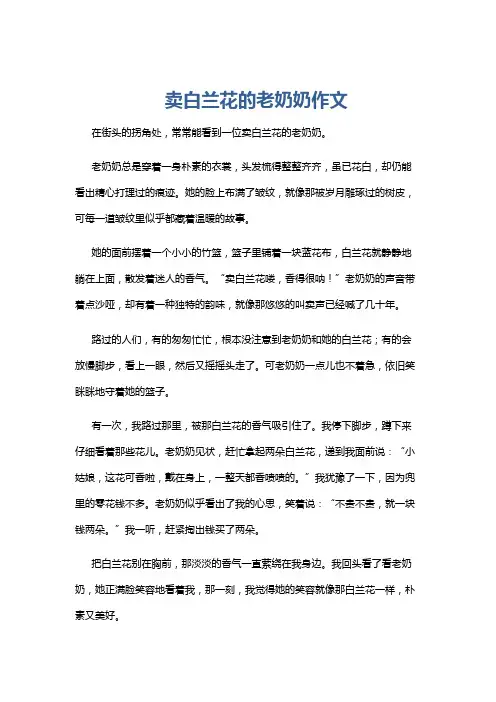 卖白兰花的老奶奶作文

在街头的拐角处，常常能看到一位卖白兰花的老奶奶。

老奶奶总是穿着一身朴素的衣裳，头发梳得整整齐齐，虽已花白，却仍能看出精心打理过的痕迹。她的脸上布满了皱纹，就像那被岁月雕琢过的树皮，可每一道皱纹里似乎都藏着温暖的故事。

她的面前摆着一个小小的竹篮，篮子里铺着一块蓝花布，白兰花就静静地躺在上面，散发着迷人的香气。“卖白兰花喽，香得很呐！”老奶奶的声音带着点沙哑，却有着一种独特的韵味，就像那悠悠的叫卖声已经喊了几十年。

路过的人们，有的匆匆忙忙，根本没注意到老奶奶和她的白兰花；有的会放慢脚步，看上一眼，然后又摇摇头走了。可老奶奶一点儿也不着急，依旧笑眯眯地守着她的篮子。

有一次，我路过那里，被那白兰花的香气吸引住了。我停下脚步，蹲下来仔细看着那些花儿。老奶奶见状，赶忙拿起两朵白兰花，递到我面前说：“小姑娘，这花可香啦，戴在身上，一整天都香喷喷的。”我犹豫了一下，因为兜里的零花钱不多。老奶奶似乎看出了我的心思，笑着说：“不贵不贵，就一块钱两朵。”我一听，赶紧掏出钱买了两朵。

把白兰花别在胸前，那淡淡的香气一直萦绕在我身边。我回头看了看老奶奶，她正满脸笑容地看着我，那一刻，我觉得她的笑容就像那白兰花一样，朴素又美好。